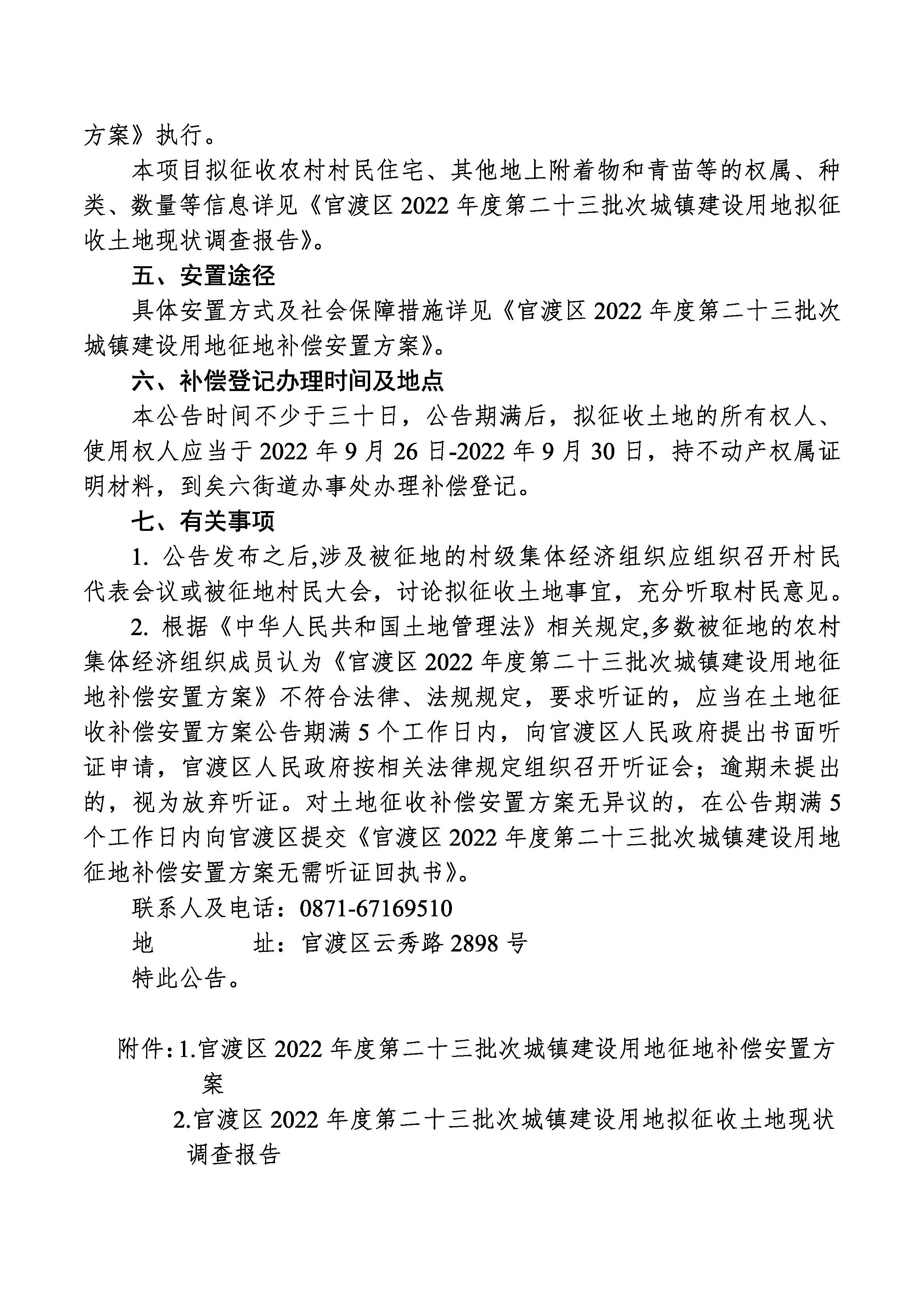 方案》执行。

本项目拟征收农村村民住宅、其他地上附着物和青苗等的权属、种类、数量等信息详见《官渡区 2022 年度第二十三批次城镇建设用地拟征收土地现状调查报告》。

五、安置途径

具体安置方式及社会保障措施详见《官渡区 2022 年度第二十三批次城镇建设用地征地补偿安置方案》。

六、补偿登记办理时间及地点

本公告时间不少于三十日，公告期满后，拟征收土地的所有权人、使用权人应当于 2022 年 9 月 26 日-2022 年 9 月 30 日，持不动产权属证明材料，到矣六街道办事处办理补偿登记。

七、有关事项

1. 公告发布之后,涉及被征地的村级集体经济组织应组织召开村民代表会议或被征地村民大会，讨论拟征收土地事宜，充分听取村民意见。

2. 根据《中华人民共和国土地管理法》相关规定,多数被征地的农村集体经济组织成员认为《官渡区 2022 年度第二十三批次城镇建设用地征地补偿安置方案》不符合法律、法规规定，要求听证的，应当在土地征收补偿安置方案公告期满 5 个工作日内，向官渡区人民政府提出书面听证申请，官渡区人民政府按相关法律规定组织召开听证会；逾期未提出的，视为放弃听证。对土地征收补偿安置方案无异议的，在公告期满 5 个工作日内向官渡区提交《官渡区 2022 年度第二十三批次城镇建设用地征地补偿安置方案无需听证回执书》。

联系人及电话：0871-67169510

地　　　址：官渡区云秀路 2898 号

特此公告。

附件：1.官渡区 2022 年度第二十三批次城镇建设用地征地补偿安置方案

2.官渡区 2022 年度第二十三批次城镇建设用地拟征收土地现状调查报告